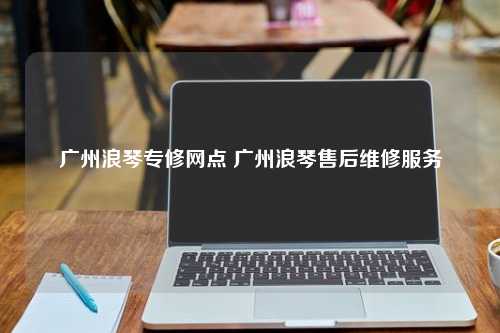 广州浪琴专修网点 广州浪琴售后维修服务